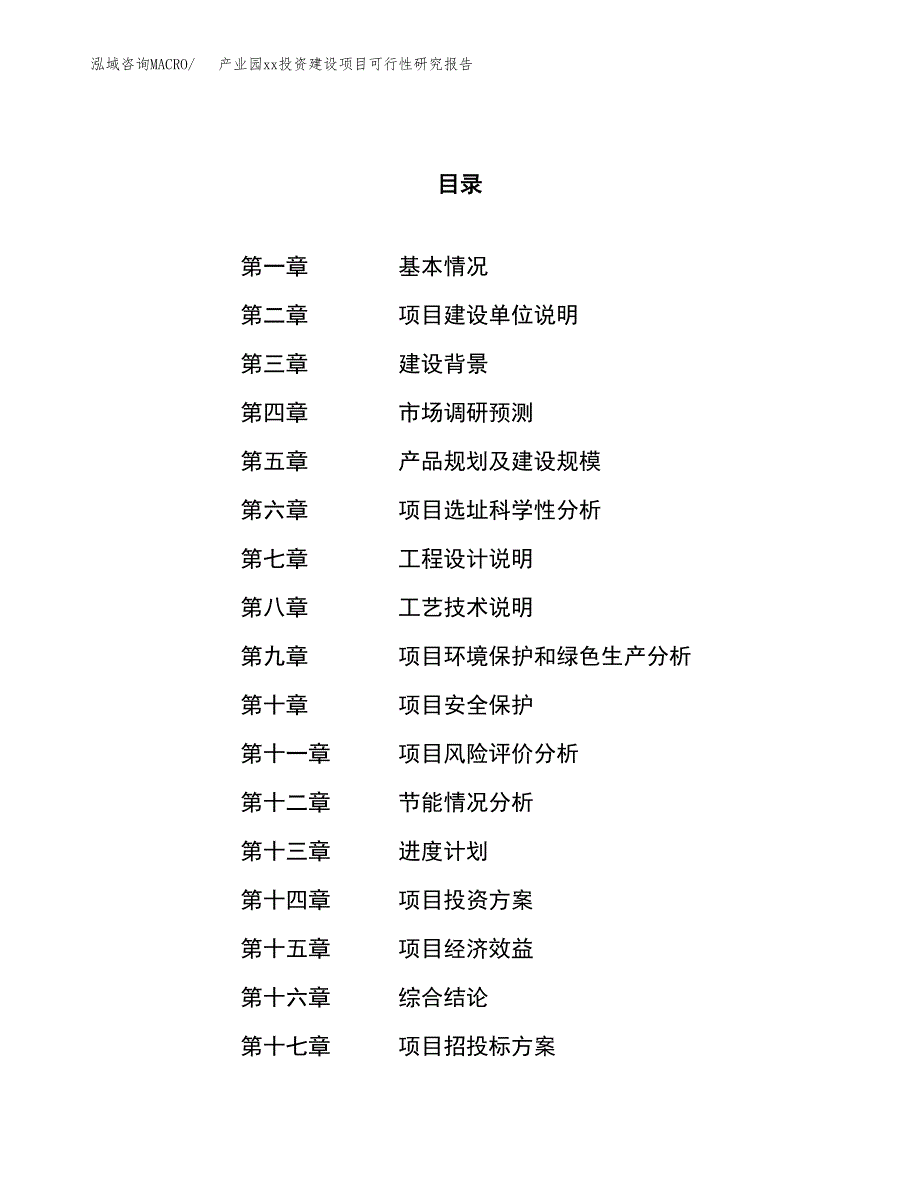 泓域咨询MACRO/　产业园xx投资建设项目可行性研究报告

目录

第一章　基本情况
第二章　项目建设单位说明
第三章　建设背景
第四章　市场调研预测
第五章　产品规划及建设规模
第六章　项目选址科学性分析
第七章　工程设计说明
第八章　工艺技术说明
第九章　项目环境保护和绿色生产分析
第十章　项目安全保护
第十一章　项目风险评价分析
第十二章　节能情况分析
第十三章　进度计划
第十四章　项目投资方案
第十五章　项目经济效益
第十六章　综合结论
第十七章　项目招投标方案